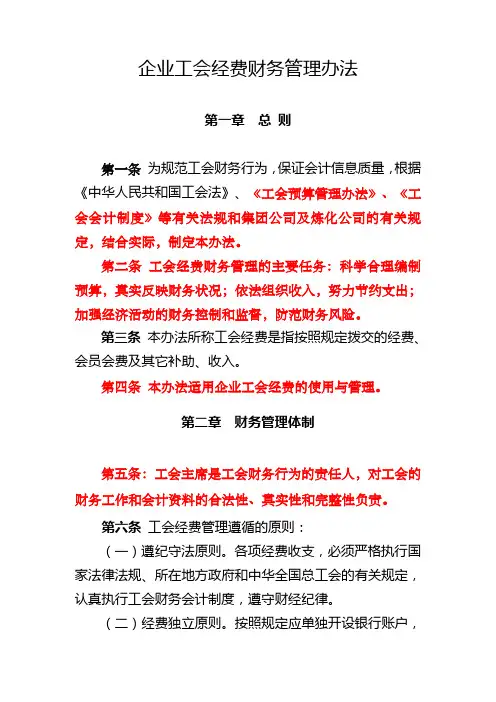 企业工会经费财务管理办法

第一章　总 则

第一条 为规范工会财务行为，保证会计信息质量，根据《中华人民共和国工会法》、《工会预算管理办法》、《工会会计制度》等有关法规和集团公司及炼化公司的有关规定，结合实际，制定本办法。

第二条 工会经费财务管理的主要任务：科学合理编制预算，真实反映财务状况；依法组织收入，努力节约支出；加强经济活动的财务控制和监督，防范财务风险。

第三条 本办法所称工会经费是指按照规定拨交的经费、会员会费及其它补助、收入。

第四条 本办法适用企业工会经费的使用与管理。

第二章　财务管理体制

第五条：工会主席是工会财务行为的责任人，对工会的财务工作和会计资料的合法性、真实性和完整性负责。

第六条 工会经费管理遵循的原则：

（一）遵纪守法原则。各项经费收支，必须严格执行国家法律法规、所在地方政府和中华全国总工会的有关规定，认真执行工会财务会计制度，遵守财经纪律。

（二）经费独立原则。按照规定应单独开设银行账户，